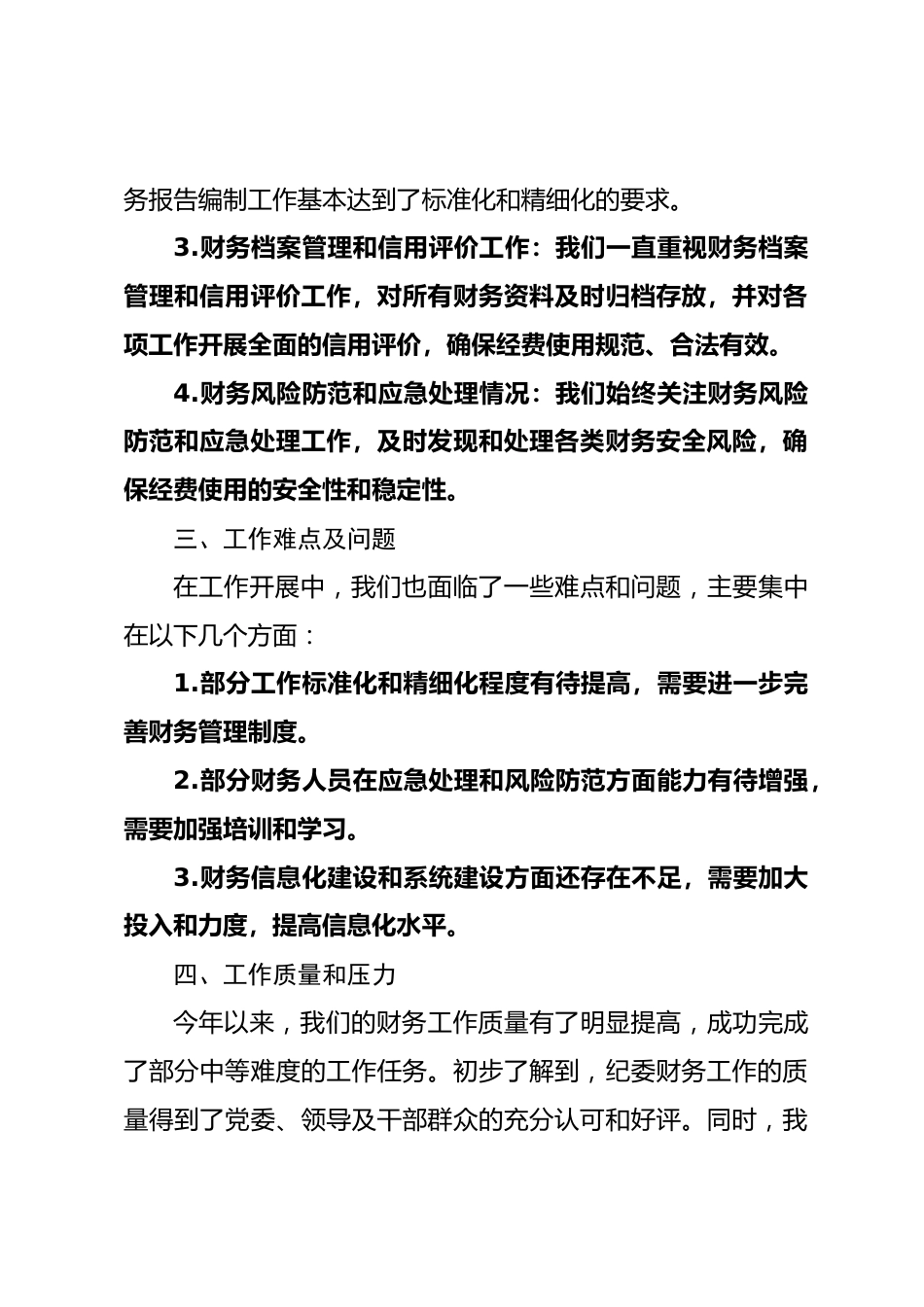 务报告编制工作基本达到了标准化和精细化的要求。

3.财务档案管理和信用评价工作：我们一直重视财务档案管理和信用评价工作，对所有财务资料及时归档存放，并对各项工作开展全面的信用评价，确保经费使用规范、合法有效。

4.财务风险防范和应急处理情况：我们始终关注财务风险防范和应急处理工作，及时发现和处理各类财务安全风险，确保经费使用的安全性和稳定性。

三、工作难点及问题

在工作开展中，我们也面临了一些难点和问题，主要集中在以下几个方面：

1.部分工作标准化和精细化程度有待提高，需要进一步完善财务管理制度。

2.部分财务人员在应急处理和风险防范方面能力有待增强，需要加强培训和学习。

3.财务信息化建设和系统建设方面还存在不足，需要加大投入和力度，提高信息化水平。

四、工作质量和压力

今年以来，我们的财务工作质量有了明显提高，成功完成了部分中等难度的工作任务。初步了解到，纪委财务工作的质量得到了党委、领导及干部群众的充分认可和好评。同时，我